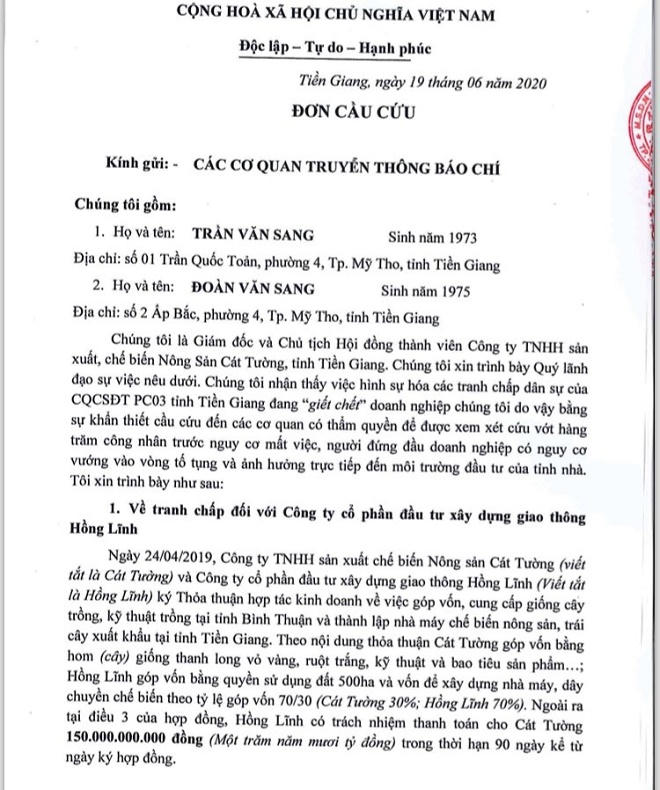 CỘNG HOÀ XÃ HỘI CHỦ NGHĨA VIỆT NAM

Độc lập – Tự do – Hạnh phúc

Tiền Giang, ngày 19 tháng 06 năm 2020

ĐƠN CẦU CỨU

Kính gửi: - CÁC CƠ QUAN TRUYỀN THÔNG BÁO CHÍ

Chúng tôi gồm:

1. Họ và tên: TRẦN VĂN SANG Sinh năm 1973

Địa chỉ: số 01 Trần Quốc Toản, phường 4, Tp. Mỹ Tho, tỉnh Tiền Giang

2. Họ và tên: ĐOÀN VĂN SANG Sinh năm 1975

Địa chỉ: số 2 Ấp Bắc, phường 4, Tp. Mỹ Tho, tỉnh Tiền Giang

Chúng tôi là Giám đốc và Chủ tịch Hội đồng thành viên Công ty TNHH sản xuất, chế biến Nông Sản Cát Tường, tỉnh Tiền Giang. Chúng tôi xin trình bày Quý lãnh đạo sự việc nêu dưới. Chúng tôi nhận thấy việc hình sự hóa các tranh chấp dân sự của CQCSĐT PC03 tỉnh Tiền Giang đang "giết chết" doanh nghiệp chúng tôi do vậy bằng sự khẩn thiết cầu cứu đến các cơ quan có thẩm quyền để được xem xét cứu vớt hàng trăm công nhân trước nguy cơ mất việc, người đứng đầu doanh nghiệp có nguy cơ vướng vào vòng tố tụng và ảnh hưởng trực tiếp đến môi trường đầu tư của tỉnh nhà. Tôi xin trình bày như sau:

1. Về tranh chấp đối với Công ty cổ phần đầu tư xây dựng giao thông Hồng Lĩnh

Ngày 24/04/2019, Công ty TNHH sản xuất chế biến Nông sản Cát Tường (viết tắt là Cát Tường) và Công ty cổ phần đầu tư xây dựng giao thông Hồng Lĩnh (Viết tắt là Hồng Lĩnh) ký Thỏa thuận hợp tác kinh doanh về việc góp vốn, cung cấp giống cây trồng, kỹ thuật trồng tại tỉnh Bình Thuận và thành lập nhà máy chế biến nông sản, trái cây xuất khẩu tại tỉnh Tiền Giang. Theo nội dung thỏa thuận Cát Tường góp vốn bằng hom (cây) giống thanh long vỏ vàng, ruột trắng, kỹ thuật và bao tiêu sản phẩm...; Hồng Lĩnh góp vốn bằng quyền sử dụng đất 500ha và vốn để xây dựng nhà máy, dây chuyền chế biến theo tỷ lệ góp vốn 70/30 (Cát Tường 30%; Hồng Lĩnh 70%). Ngoài ra tại điều 3 của hợp đồng, Hồng Lĩnh có trách nhiệm thanh toán cho Cát Tường 150.000.000.000 đồng (Một trăm năm mươi tỷ đồng) trong thời hạn 90 ngày kể từ ngày ký hợp đồng.